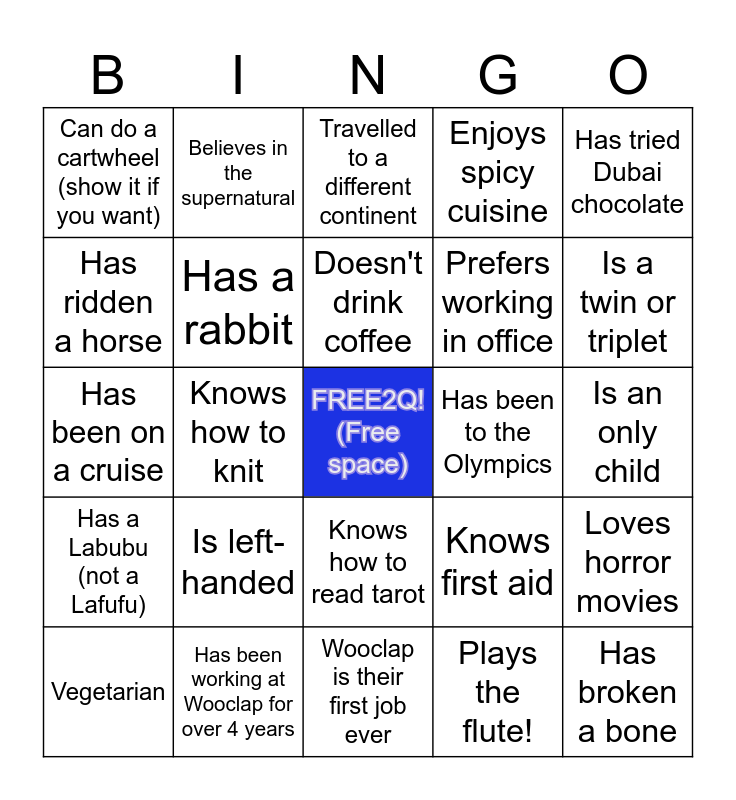 | B | I | N | G | O |
|---|---|---|---|---|
| Can do a cartwheel (show it if you want) | Believes in the supernatural | Travelled to a different continent | Enjoys spicy cuisine | Has tried Dubai chocolate |
| Has ridden a horse | Has a rabbit | Doesn't drink coffee | Prefers working in office | Is a twin or triplet |
| Has been on a cruise | Knows how to knit | FREE2Q! (Free space) | Has been to the Olympics | Is an only child |
| Has a Labubu (not a Lafufu) | Is left-handed | Knows how to read tarot | Knows first aid | Loves horror movies |
| Vegetarian | Has been working at Wooclap for over 4 years | Wooclap is their first job ever | Plays the flute! | Has broken a bone |